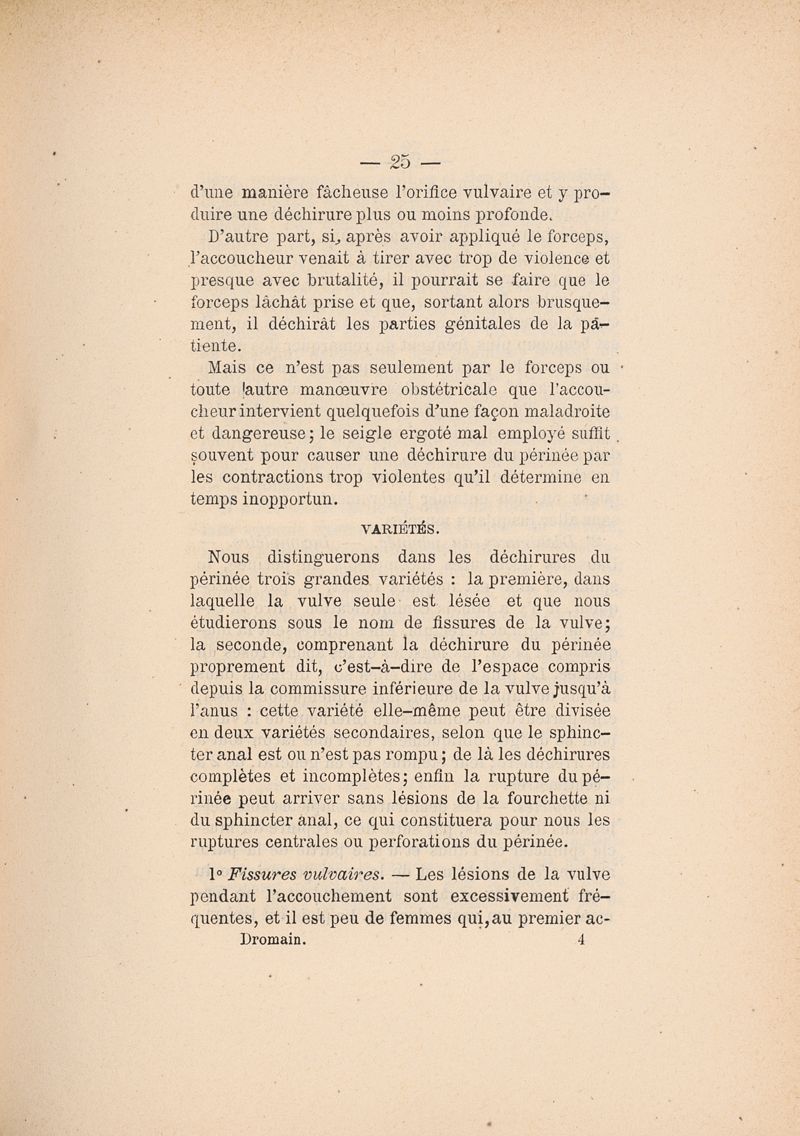 — 25 —

d'une manière fâcheuse l'orifice vulvaire et y produire une déchirure plus ou moins profonde.

D'autre part, si, après avoir appliqué le forceps, l'accoucheur venait à tirer avec trop de violence et presque avec brutalité, il pourrait se faire que le forceps lâchât prise et que, sortant alors brusquement, il déchirât les parties génitales de la patiente.

Mais ce n'est pas seulement par le forceps ou toute autre manœuvre obstétricale que l'accoucheur intervient quelquefois d'une façon maladroite et dangereuse; le seigle ergoté mal employé suffit souvent pour causer une déchirure du périnée par les contractions trop violentes qu'il détermine en temps inopportun.

VARIÉTÉS.

Nous distinguerons dans les déchirures du périnée trois grandes variétés : la première, dans laquelle la vulve seule est lésée et que nous étudierons sous le nom de fissures de la vulve; la seconde, comprenant la déchirure du périnée proprement dit, c'est-à-dire de l'espace compris depuis la commissure inférieure de la vulve jusqu'à l'anus : cette variété elle-même peut être divisée en deux variétés secondaires, selon que le sphincter anal est ou n'est pas rompu; de là les déchirures complètes et incomplètes; enfin la rupture du périnée peut arriver sans lésions de la fourchette ni du sphincter anal, ce qui constituera pour nous les ruptures centrales ou perforations du périnée.

1° Fissures vulvaires. — Les lésions de la vulve pendant l'accouchement sont excessivement fréquentes, et il est peu de femmes qui, au premier ac-

Dromain. 4